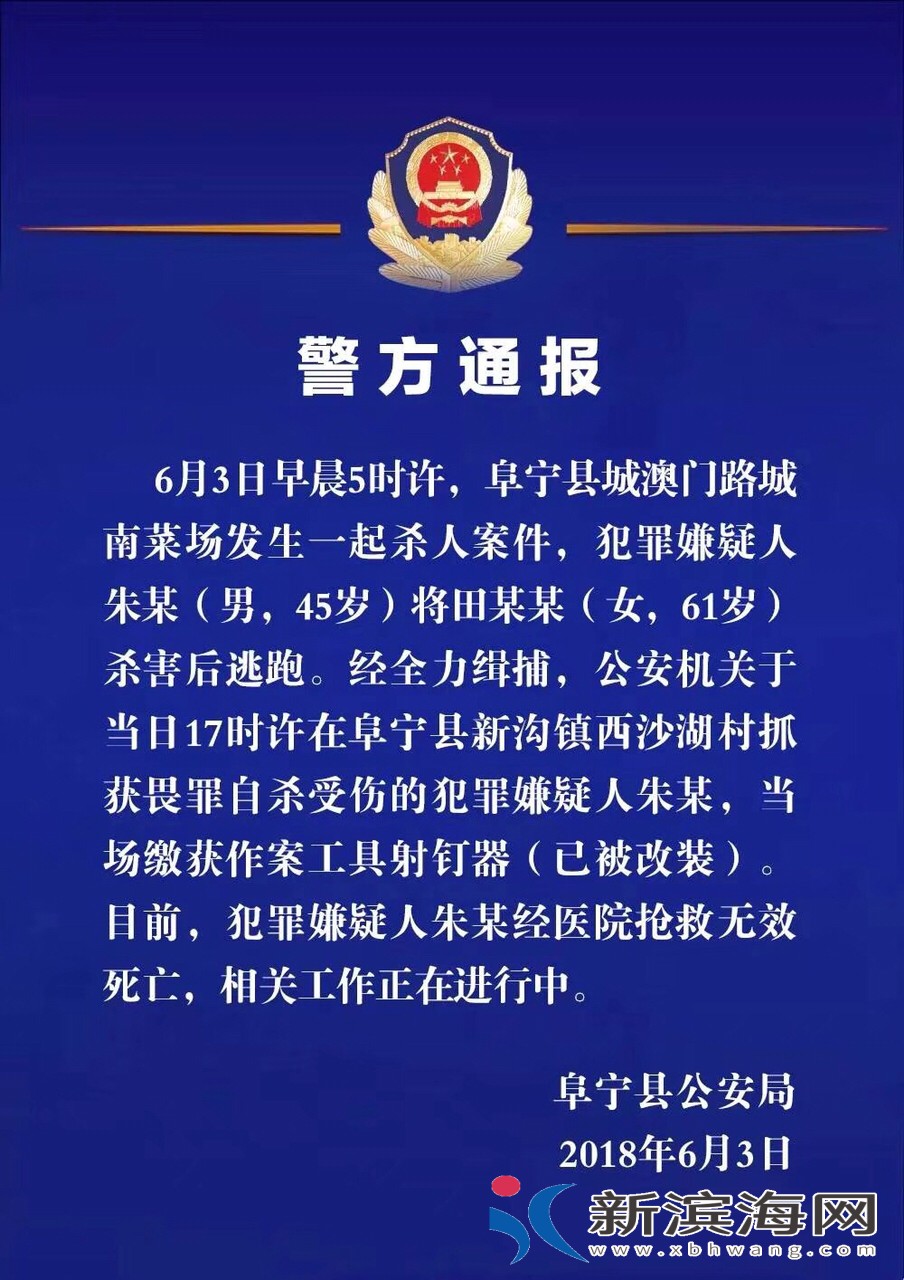 警方通报

6月3日早晨5时许，阜宁县城澳门路城南菜场发生一起杀人案件，犯罪嫌疑人朱某（男，45岁）将田某某（女，61岁）杀害后逃跑。经全力缉捕，公安机关于当日17时许在阜宁县新沟镇西沙湖村抓获畏罪自杀受伤的犯罪嫌疑人朱某，当场缴获作案工具射钉器（已被改装）。目前，犯罪嫌疑人朱某经医院抢救无效死亡，相关工作正在进行中。

阜宁县公安局
2018年6月3日

新滨海网
www.xbhwang.com